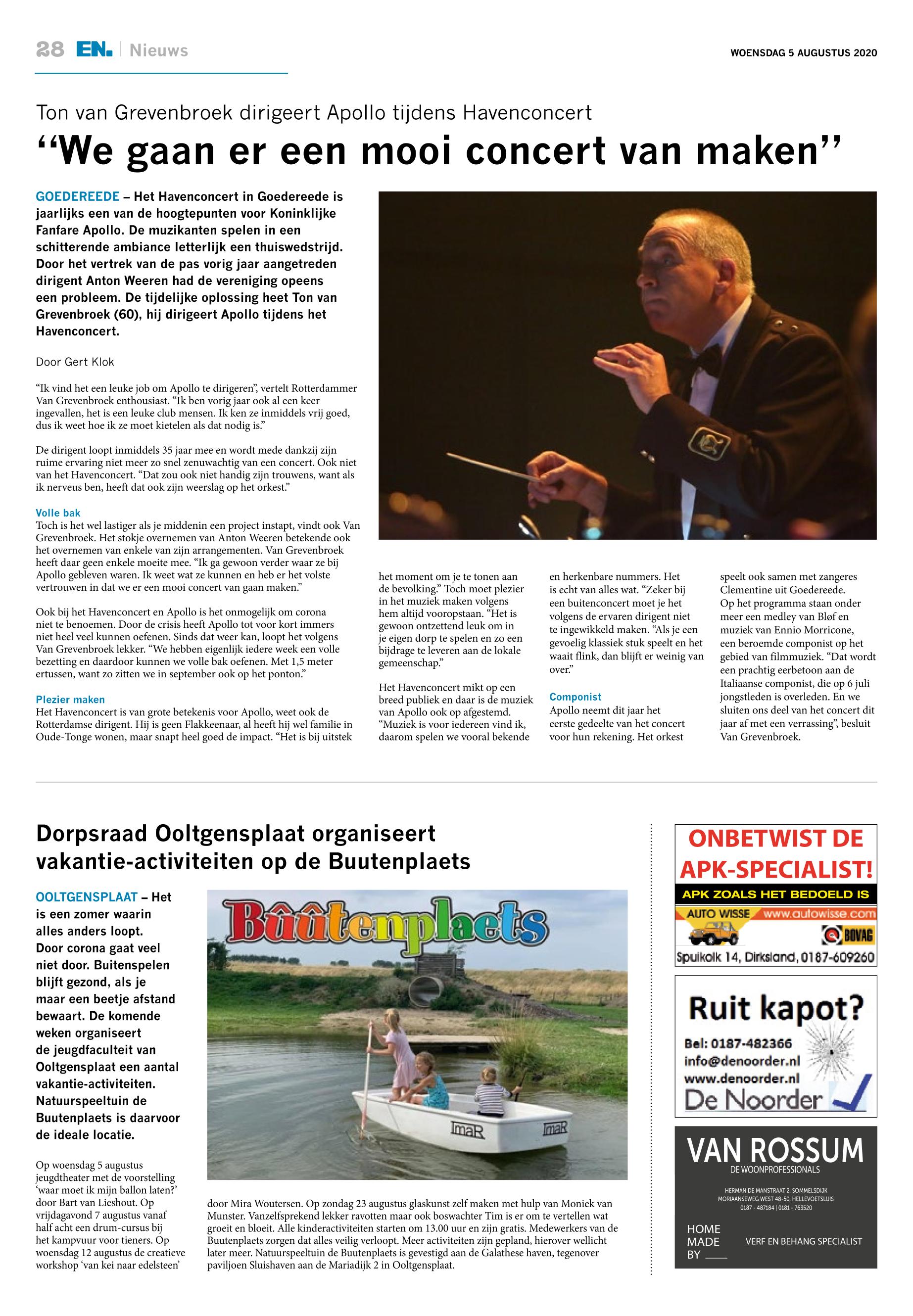 28 EN. | Nieuws

WOENSDAG 5 AUGUSTUS 2020

Ton van Grevenbroek dirigeert Apollo tijdens Havenconcert

“We gaan er een mooi concert van maken”

GOEDEREEDE – Het Havenconcert in Goedereede is jaarlijks een van de hoogtepunten voor Koninklijke Fanfare Apollo. De muzikanten spelen in een schitterende ambiance letterlijk een thuiswedstrijd. Door het vertrek van de pas vorig jaar aangetreden dirigent Anton Weeren had de vereniging opeens een probleem. De tijdelijke oplossing heet Ton van Grevenbroek (60), hij dirigeert Apollo tijdens het Havenconcert.

Door Gert Klok

“Ik vind het een leuke job om Apollo te dirigeren”, vertelt Rotterdammer Van Grevenbroek enthousiast. “Ik ben vorig jaar ook al een keer ingevallen, het is een leuke club mensen. Ik ken ze inmiddels vrij goed, dus ik weet hoe ik ze moet kietelen als dat nodig is.”

De dirigent loopt inmiddels 35 jaar mee en wordt mede dankzij zijn ruime ervaring niet meer zo snel zenuwachtig van een concert. Ook niet van het Havenconcert. “Dat zou ook niet handig zijn trouwens, want als ik nerveus ben, heeft dat ook zijn weerslag op het orkest.”

Volle bak
Toch is het wel lastiger als je middenin een project instapt, vindt ook Van Grevenbroek. Het stokje overnemen van Anton Weeren betekende ook het overnemen van enkele van zijn arrangementen. Van Grevenbroek heeft daar geen enkele moeite mee. “Ik ga gewoon verder waar ze bij Apollo gebleven waren. Ik weet wat ze kunnen en heb er het volste vertrouwen in dat we er een mooi concert van gaan maken.”

Ook bij het Havenconcert en Apollo is het onmogelijk om corona niet te benoemen. Door de crisis heeft Apollo tot voor kort immers niet heel veel kunnen oefenen. Sinds dat weer kan, loopt het volgens Van Grevenbroek lekker. “We hebben eigenlijk iedere week een volle bezetting en daardoor kunnen we volle bak oefenen. Met 1,5 meter ertussen, want zo zitten we in september ook op het ponton.”

Plezier maken
Het Havenconcert is van grote betekenis voor Apollo, weet ook de Rotterdamse dirigent. Hij is geen Flakkeenaar, al heeft hij wel familie in Oude-Tonge wonen, maar snapt heel goed de impact. “Het is bij uitstek het moment om je te tonen aan de bevolking.” Toch moet plezier in het muziek maken volgens hem altijd vooropstaan. “Het is gewoon ontzettend leuk om in je eigen dorp te spelen en zo een bijdrage te leveren aan de lokale gemeenschap.”

Het Havenconcert mikt op een breed publiek en daar is de muziek van Apollo ook op afgestemd. “Muziek is voor iedereen vind ik, daarom spelen we vooral bekende en herkenbare nummers. Het is echt van alles wat. “Zeker bij een buitenconcert moet je het volgens de ervaren dirigent niet te ingewikkeld maken. “Als je een gevoelig klassiek stuk speelt en het waait flink, dan blijft er weinig van over.”

Componist
Apollo neemt dit jaar het eerste gedeelte van het concert voor hun rekening. Het orkest speelt ook samen met zangeres Clementine uit Goedereede. Op het programma staan onder meer een medley van Bløf en muziek van Ennio Morricone, een beroemde componist op het gebied van filmmuziek. “Dat wordt een prachtig eerbetoon aan de Italiaanse componist, die op 6 juli jongstleden is overleden. En we sluiten ons deel van het concert dit jaar af met een verrassing”, besluit Van Grevenbroek.

Dorpsraad Ooltgensplaat organiseert vakantie-activiteiten op de Buutenplaets

OOLTGENSPLAAT – Het is een zomer waarin alles anders loopt. Door corona gaat veel niet door. Buitenspelen blijft gezond, als je maar een beetje afstand bewaart. De komende weken organiseert de jeugdfaculteit van Ooltgensplaat een aantal vakantie-activiteiten. Natuurspeeltuin de Buutenplaets is daarvoor de ideale locatie.

Bûûtenplaets

ImaR ImaR

Op woensdag 5 augustus jeugdtheater met de voorstelling ‘waar moet ik mijn ballon laten?’ door Bart van Lieshout. Op vrijdagavond 7 augustus vanaf half acht een drum-cursus bij het kampvuur voor tieners. Op woensdag 12 augustus de creatieve workshop ‘van kei naar edelsteen’ door Mira Woutersen. Op zondag 23 augustus glaskunst zelf maken met hulp van Moniek van Munster. Vanzelfsprekend lekker ravotten maar ook boswachter Tim is er om te vertellen wat groeit en bloeit. Alle kinderactiviteiten starten om 13.00 uur en zijn gratis. Medewerkers van de Buutenplaets zorgen dat alles veilig verloopt. Meer activiteiten zijn gepland, hierover wellicht later meer. Natuurspeeltuin de Buutenplaets is gevestigd aan de Galathese haven, tegenover paviljoen Sluishaven aan de Mariadijk 2 in Ooltgensplaat.

ONBETWIST DE APK-SPECIALIST!
APK ZOALS HET BEDOELD IS
AUTO WISSE www.autowisse.com
BOVAG
Spuikolk 14, Dirksland, 0187-609260

Ruit kapot?
Bel: 0187-482366
info@denoorder.nl
www.denoorder.nl
De Noorder

VAN ROSSUM
DE WOONPROFESSIONALS
HERMAN DE MANSTRAAT 2, SOMMELSDIJK
MORIAANSEWEG WEST 48-50, HELLEVOETSLUIS
0187 - 487184 | 0181 - 763520
HOME MADE BY
VERF EN BEHANG SPECIALIST